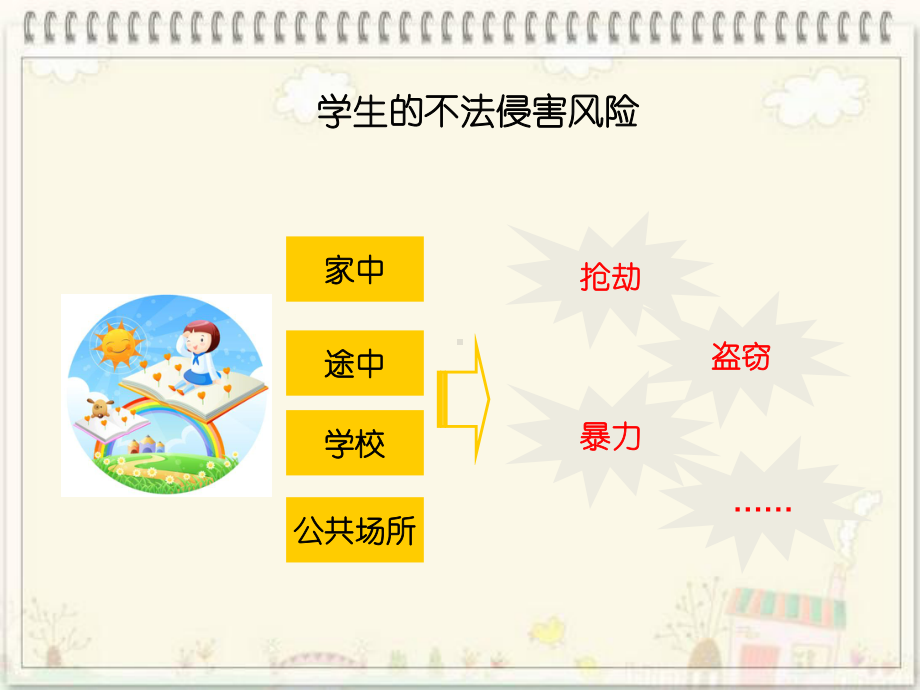 学生的不法侵害风险

家中

途中

学校

公共场所

抢劫

盗窃

暴力

……